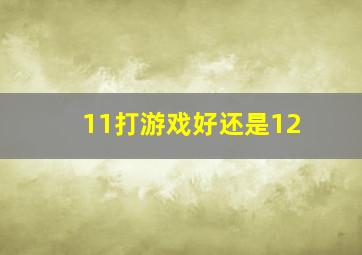 11打游戏好还是12